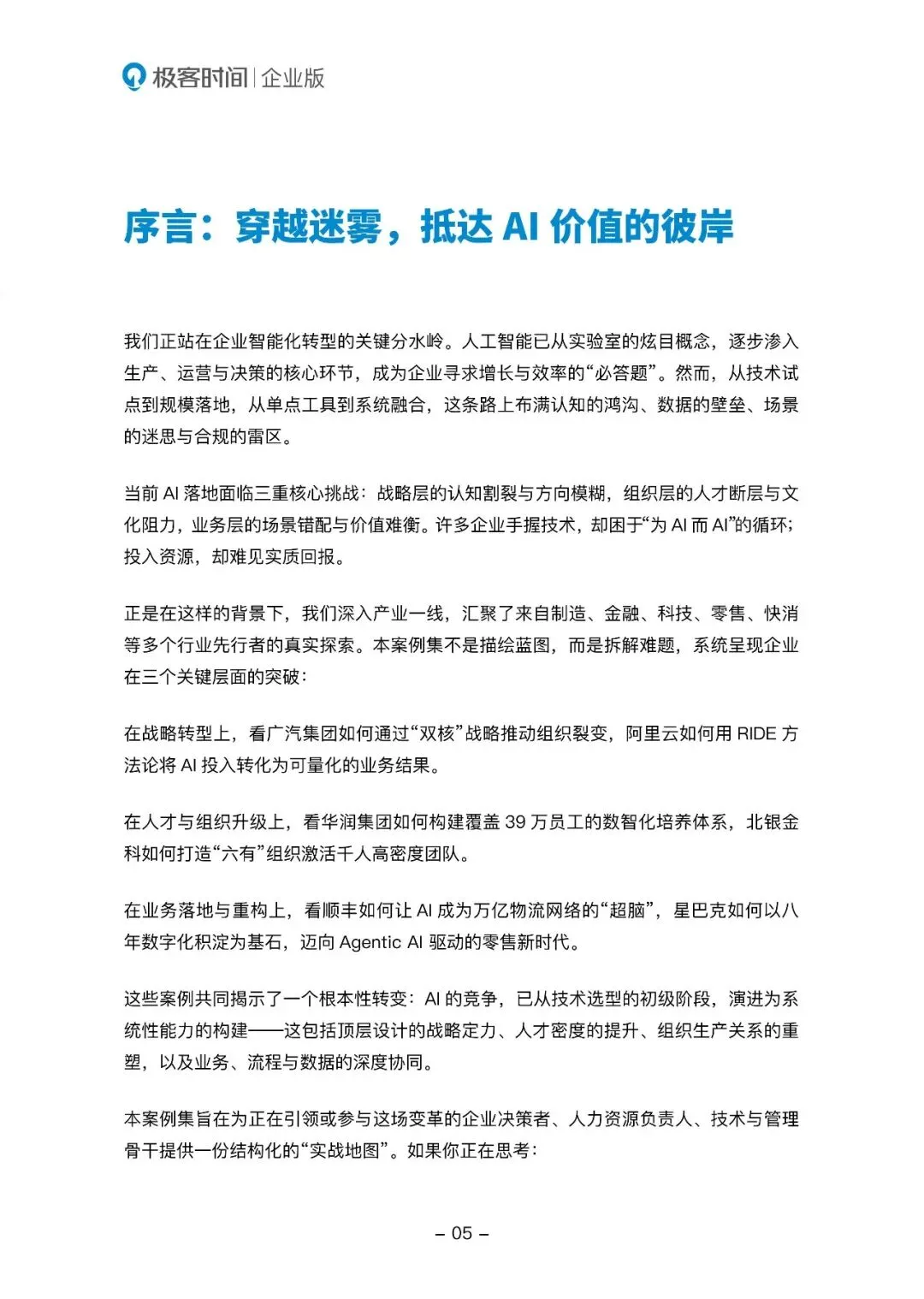 极客时间 | 企业版

序言：穿越迷雾，抵达 AI 价值的彼岸

我们正站在企业智能化转型的关键分水岭。人工智能已从实验室的炫目概念，逐步渗入生产、运营与决策的核心环节，成为企业寻求增长与效率的“必答题”。然而，从技术试点到规模落地，从单点工具到系统融合，这条路上布满认知的鸿沟、数据的壁垒、场景的迷思与合规的雷区。

当前 AI 落地面临三重核心挑战：战略层的认知割裂与方向模糊，组织层的人才断层与文化阻力，业务层的场景错配与价值难衡。许多企业手握技术，却困于“为 AI 而 AI”的循环；投入资源，却难见实质回报。

正是在这样的背景下，我们深入产业一线，汇聚了来自制造、金融、科技、零售、快消等多个行业先行者的真实探索。本案例集不是描绘蓝图，而是拆解难题，系统呈现企业在三个关键层面的突破：

在战略转型上，看广汽集团如何通过“双核”战略推动组织裂变，阿里云如何用 RIDE 方法论将 AI 投入转化为可量化的业务结果。

在人才与组织升级上，看华润集团如何构建覆盖 39 万员工的数智化培养体系，北银金科如何打造“六有”组织激活千人高密度团队。

在业务落地与重构上，看顺丰如何让 AI 成为万亿物流网络的“超脑”，星巴克如何以八年数字化积淀为基石，迈向 Agentic AI 驱动的零售新时代。

这些案例共同揭示了一个根本性转变：AI 的竞争，已从技术选型的初级阶段，演进为系统性能力的构建——这包括顶层设计的战略定力、人才密度的提升、组织生产关系的重塑，以及业务、流程与数据的深度协同。

本案例集旨在为正在引领或参与这场变革的企业决策者、人力资源负责人、技术与管理骨干提供一份结构化的“实战地图”。如果你正在思考：

– 05 –